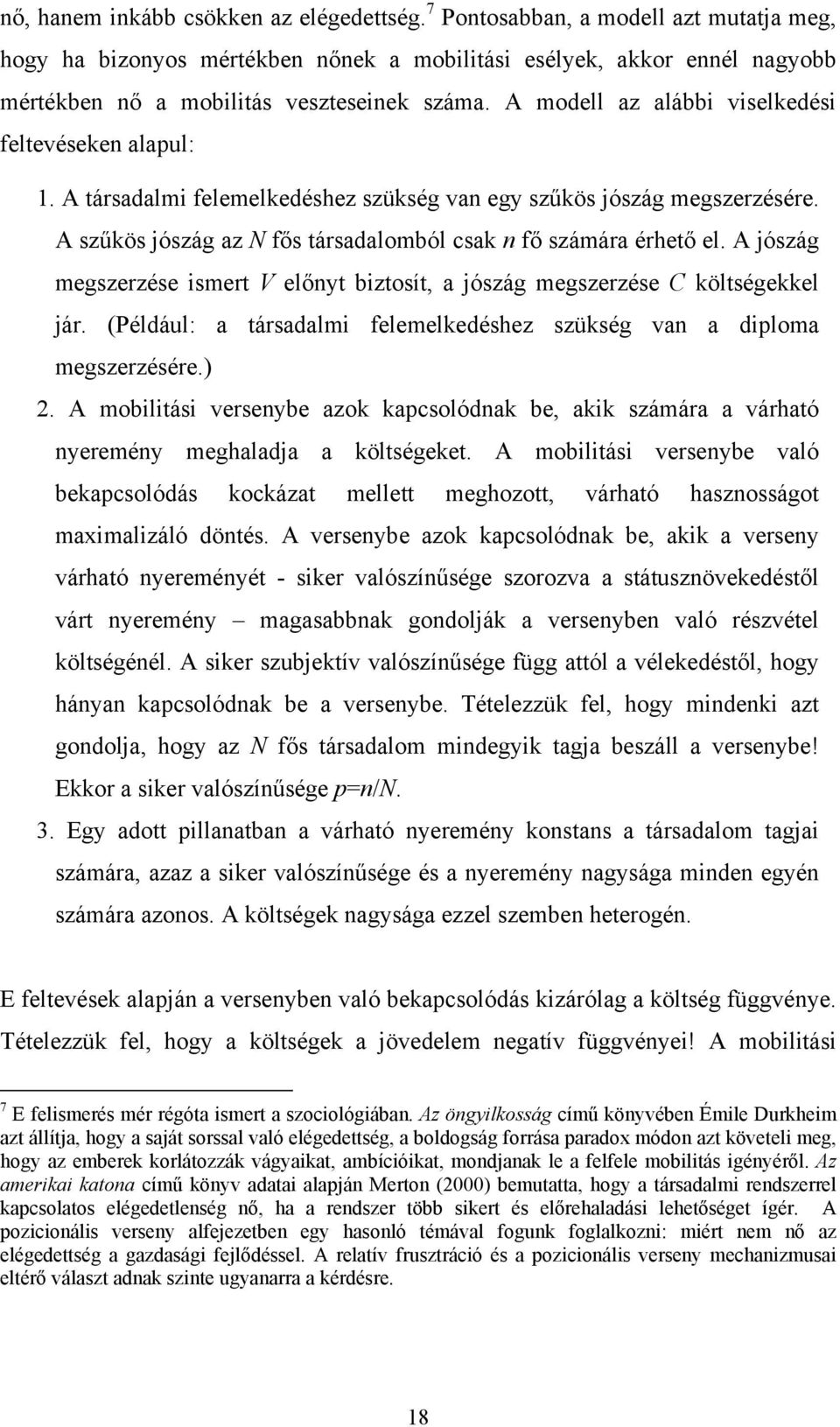 nő, hanem inkább csökken az elégedettség.$^7$ Pontosabban, a modell azt mutatja meg, hogy ha bizonyos mértékben nőnek a mobilitási esélyek, akkor ennél nagyobb mértékben nő a mobilitás veszteseinek száma. A modell az alábbi viselkedési feltevéseken alapul:

1. A társadalmi felemelkedéshez szükség van egy szűkös jószág megszerzésére. A szűkös jószág az $N$ fős társadalomból csak $n$ fő számára érhető el. A jószág megszerzése ismert $V$ előnyt biztosít, a jószág megszerzése $C$ költségekkel jár. (Például: a társadalmi felemelkedéshez szükség van a diploma megszerzésére.)

2. A mobilitási versenybe azok kapcsolódnak be, akik számára a várható nyeremény meghaladja a költségeket. A mobilitási versenybe való bekapcsolódás kockázat mellett meghozott, várható hasznosságot maximalizáló döntés. A versenybe azok kapcsolódnak be, akik a verseny várható nyereményét - siker valószínűsége szorozva a státusznövekedéstől várt nyeremény – magasabbnak gondolják a versenyben való részvétel költségénél. A siker szubjektív valószínűsége függ attól a vélekedéstől, hogy hányan kapcsolódnak be a versenybe. Tételezzük fel, hogy mindenki azt gondolja, hogy az $N$ fős társadalom mindegyik tagja beszáll a versenybe! Ekkor a siker valószínűsége $p=n/N$.

3. Egy adott pillanatban a várható nyeremény konstans a társadalom tagjai számára, azaz a siker valószínűsége és a nyeremény nagysága minden egyén számára azonos. A költségek nagysága ezzel szemben heterogén.

E feltevések alapján a versenyben való bekapcsolódás kizárólag a költség függvénye. Tételezzük fel, hogy a költségek a jövedelem negatív függvényei! A mobilitási

$^7$ E felismerés mér régóta ismert a szociológiában. Az öngyilkosság című könyvében Émile Durkheim azt állítja, hogy a saját sorssal való elégedettség, a boldogság forrása paradox módon azt követeli meg, hogy az emberek korlátozzák vágyaikat, ambícióikat, mondjanak le a felfele mobilitás igényéről. Az amerikai katona című könyv adatai alapján Merton (2000) bemutatta, hogy a társadalmi rendszerrel kapcsolatos elégedetlenség nő, ha a rendszer több sikert és előrehaladási lehetőséget ígér. A pozicionális verseny alfejezetben egy hasonló témával fogunk foglalkozni: miért nem nő az elégedettség a gazdasági fejlődéssel. A relatív frusztráció és a pozicionális verseny mechanizmusai eltérő választ adnak szinte ugyanarra a kérdésre.

18